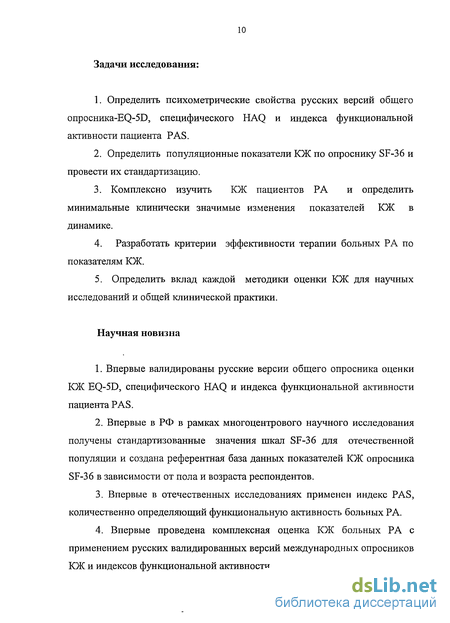 10

Задачи исследования:

1. Определить психометрические свойства русских версий общего опросника-EQ-5D, специфического HAQ и индекса функциональной активности пациента PAS.

2. Определить популяционные показатели КЖ по опроснику SF-36 и провести их стандартизацию.

3. Комплексно изучить КЖ пациентов РА и определить минимальные клинически значимые изменения показателей КЖ в динамике.

4. Разработать критерии эффективности терапии больных РА по показателям КЖ.

5. Определить вклад каждой методики оценки КЖ для научных исследований и общей клинической практики.

Научная новизна

1. Впервые валидированы русские версии общего опросника оценки КЖ EQ-5D, специфического HAQ и индекса функциональной активности пациента PAS.

2. Впервые в РФ в рамках многоцентрового научного исследования получены стандартизованные значения шкал SF-36 для отечественной популяции и создана референтная база данных показателей КЖ опросника SF-36 в зависимости от пола и возраста респондентов.

3. Впервые в отечественных исследованиях применен индекс PAS, количественно определяющий функциональную активность больных РА.

4. Впервые проведена комплексная оценка КЖ больных РА с применением русских валидированных версий международных опросников КЖ и индексов функциональной активности

dsLib.net
библиотека диссертаций